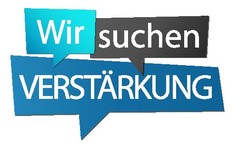 Wir suchen
VERSTÄRKUNG